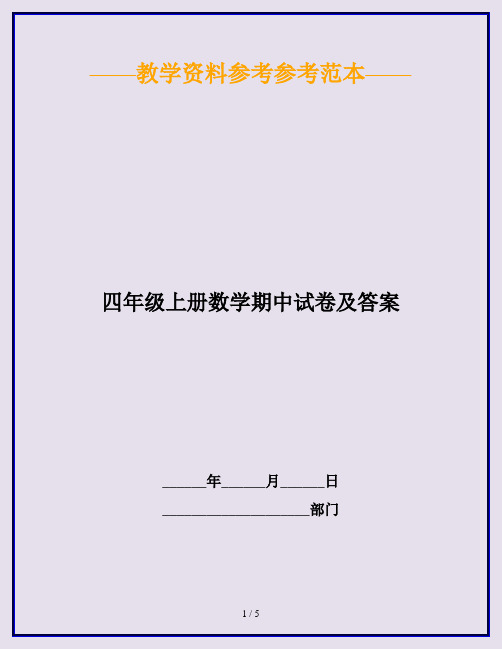 ——教学资料参考参考范本——

四年级上册数学期中试卷及答案

______年______月______日

____________________部门

1 / 5